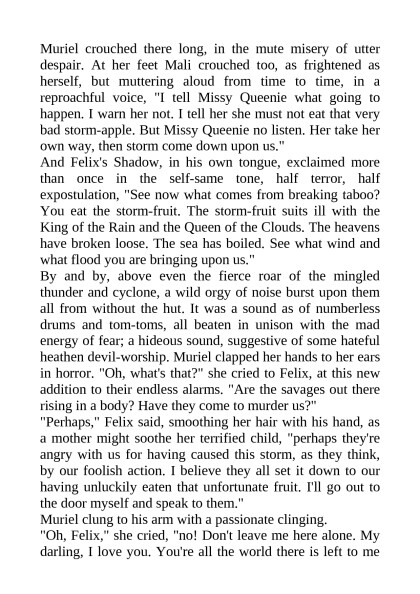 Muriel crouched there long, in the mute misery of utter despair. At her feet Mali crouched too, as frightened as herself, but muttering aloud from time to time, in a reproachful voice, "I tell Missy Queenie what going to happen. I warn her not. I tell her she must not eat that very bad storm-apple. But Missy Queenie no listen. Her take her own way, then storm come down upon us."

And Felix's Shadow, in his own tongue, exclaimed more than once in the self-same tone, half terror, half expostulation, "See now what comes from breaking taboo? You eat the storm-fruit. The storm-fruit suits ill with the King of the Rain and the Queen of the Clouds. The heavens have broken loose. The sea has boiled. See what wind and what flood you are bringing upon us."

By and by, above even the fierce roar of the mingled thunder and cyclone, a wild orgy of noise burst upon them all from without the hut. It was a sound as of numberless drums and tom-toms, all beaten in unison with the mad energy of fear; a hideous sound, suggestive of some hateful heathen devil-worship. Muriel clapped her hands to her ears in horror. "Oh, what's that?" she cried to Felix, at this new addition to their endless alarms. "Are the savages out there rising in a body? Have they come to murder us?"

"Perhaps," Felix said, smoothing her hair with his hand, as a mother might soothe her terrified child, "perhaps they're angry with us for having caused this storm, as they think, by our foolish action. I believe they all set it down to our having unluckily eaten that unfortunate fruit. I'll go out to the door myself and speak to them."

Muriel clung to his arm with a passionate clinging.

"Oh, Felix," she cried, "no! Don't leave me here alone. My darling, I love you. You're all the world there is left to me